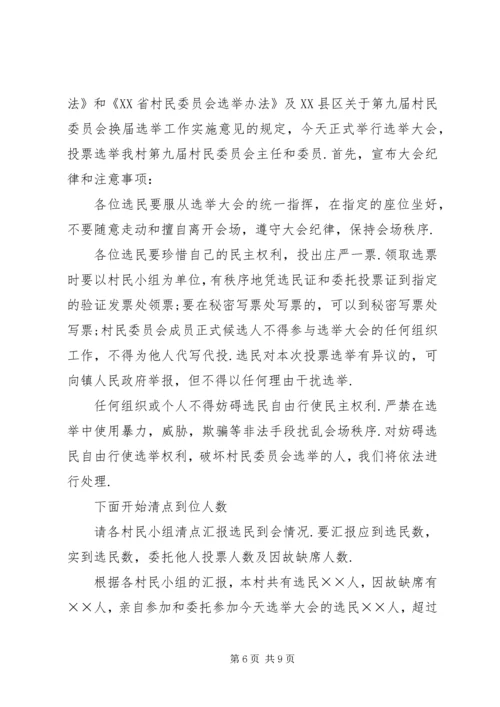 法》和《XX省村民委员会选举办法》及XX县区关于第九届村民委员会换届选举工作实施意见的规定，今天正式举行选举大会，投票选举我村第九届村民委员会主任和委员.首先，宣布大会纪律和注意事项：

各位选民要服从选举大会的统一指挥，在指定的座位坐好，不要随意走动和擅自离开会场，遵守大会纪律，保持会场秩序.

各位选民要珍惜自己的民主权利，投出庄严一票.领取选票时要以村民小组为单位，有秩序地凭选民证和委托投票证到指定的验证发票处领票;要在秘密写票处写票的，可以到秘密写票处写票;村民委员会成员正式候选人不得参与选举大会的任何组织工作，不得为他人代写代投.选民对本次投票选举有异议的，可向镇人民政府举报，但不得以任何理由干扰选举.

任何组织或个人不得妨碍选民自由行使民主权利.严禁在选举中使用暴力，威胁，欺骗等非法手段扰乱会场秩序.对妨碍选民自由行使选举权利，破坏村民委员会选举的人，我们将依法进行处理.

下面开始清点到位人数

请各村民小组清点汇报选民到会情况.要汇报应到选民数，实到选民数，委托他人投票人数及因故缺席人数.

根据各村民小组的汇报，本村共有选民××人，因故缺席有××人，亲自参加和委托参加今天选举大会的选民××人，超过

第6页 共9页